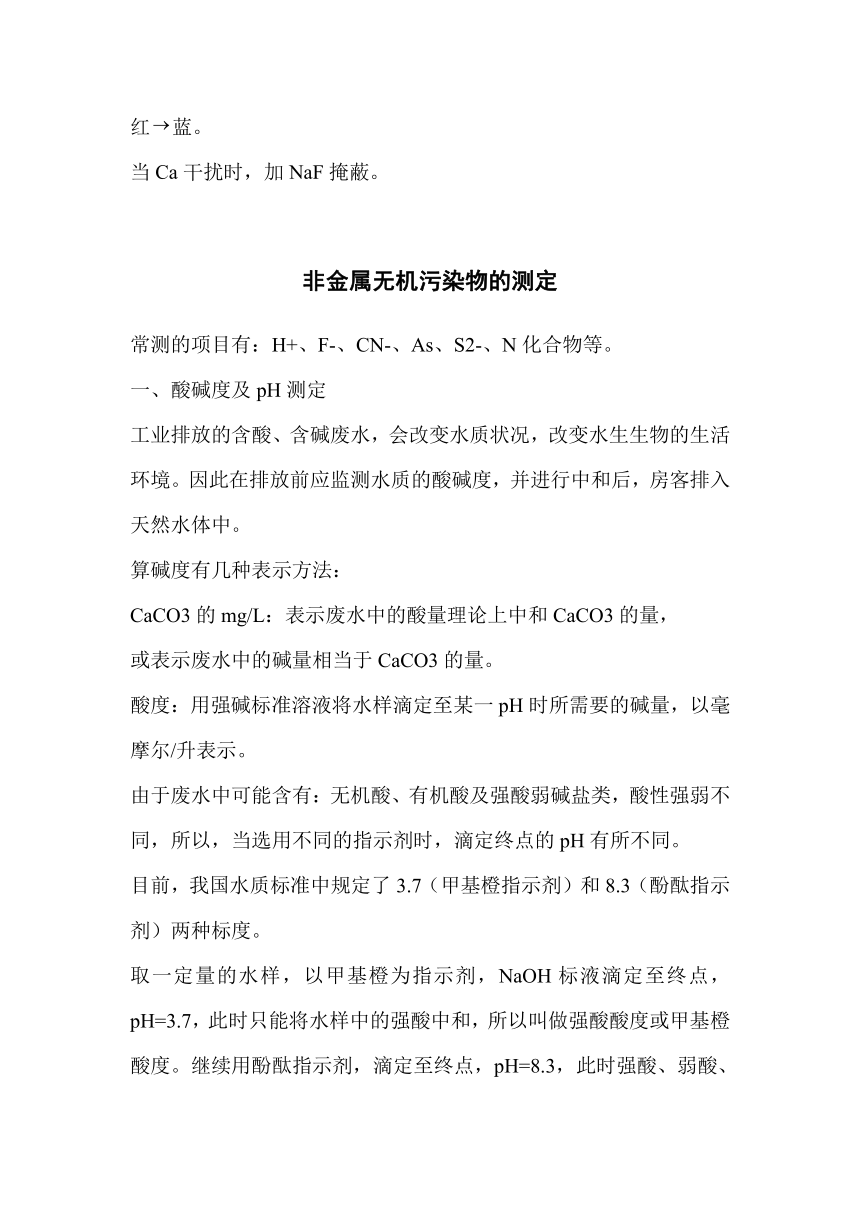 红→蓝。

当 Ca 干扰时，加 NaF 掩蔽。

非金属无机污染物的测定

常测的项目有：H+、F-、CN-、As、S2-、N 化合物等。

一、酸碱度及 pH 测定

工业排放的含酸、含碱废水，会改变水质状况，改变水生生物的生活环境。因此在排放前应监测水质的酸碱度，并进行中和后，房客排入天然水体中。

算碱度有几种表示方法：

CaCO3 的 mg/L：表示废水中的酸量理论上中和 CaCO3 的量，

或表示废水中的碱量相当于 CaCO3 的量。

酸度：用强碱标准溶液将水样滴定至某一 pH 时所需要的碱量，以毫摩尔/升表示。

由于废水中可能含有：无机酸、有机酸及强酸弱碱盐类，酸性强弱不同，所以，当选用不同的指示剂时，滴定终点的 pH 有所不同。

目前，我国水质标准中规定了 3.7（甲基橙指示剂）和 8.3（酚酞指示剂）两种标度。

取一定量的水样，以甲基橙为指示剂，NaOH 标液滴定至终点，pH=3.7，此时只能将水样中的强酸中和，所以叫做强酸酸度或甲基橙酸度。继续用酚酞指示剂，滴定至终点，pH=8.3，此时强酸、弱酸、